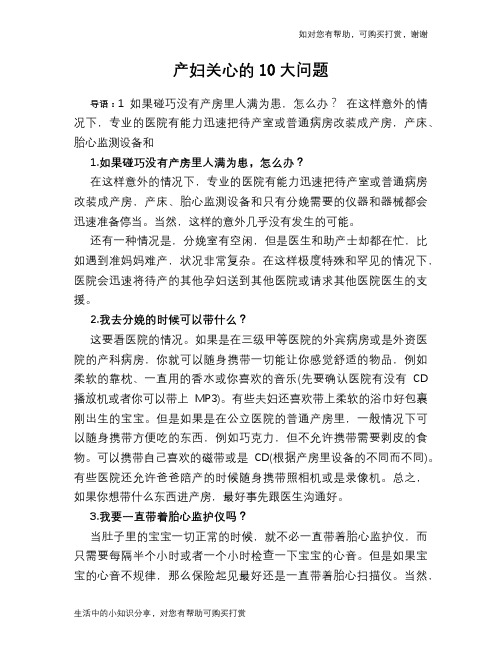 如对您有帮助，可购买打赏，谢谢

产妇关心的 10 大问题

导语：1 如果碰巧没有产房里人满为患，怎么办？ 在这样意外的情况下，专业的医院有能力迅速把待产室或普通病房改装成产房，产床、胎心监测设备和

1.如果碰巧没有产房里人满为患，怎么办？

在这样意外的情况下，专业的医院有能力迅速把待产室或普通病房改装成产房，产床、胎心监测设备和只有分娩需要的仪器和器械都会迅速准备停当。当然，这样的意外几乎没有发生的可能。

还有一种情况是，分娩室有空闲，但是医生和助产士却都在忙，比如遇到准妈妈难产，状况非常复杂。在这样极度特殊和罕见的情况下，医院会迅速将待产的其他孕妇送到其他医院或请求其他医院医生的支援。

2.我去分娩的时候可以带什么？

这要看医院的情况。如果是在三级甲等医院的外宾病房或是外资医院的产科病房，你就可以随身携带一切能让你感觉舒适的物品，例如柔软的靠枕、一直用的香水或你喜欢的音乐(先要确认医院有没有 CD 播放机或者你可以带上 MP3)。有些夫妇还喜欢带上柔软的浴巾好包裹刚出生的宝宝。但是如果是在公立医院的普通产房里，一般情况下可以随身携带方便吃的东西，例如巧克力，但不允许携带需要剥皮的食物。可以携带自己喜欢的磁带或是 CD(根据产房里设备的不同而不同)。有些医院还允许爸爸陪产的时候随身携带照相机或是录像机。总之，如果你想带什么东西进产房，最好事先跟医生沟通好。

3.我要一直带着胎心监护仪吗？

当肚子里的宝宝一切正常的时候，就不必一直带着胎心监护仪，而只需要每隔半个小时或者一个小时检查一下宝宝的心音。但是如果宝宝的心音不规律，那么保险起见最好还是一直带着胎心扫描仪。当然，

生活中的小知识分享，对您有帮助可购买打赏